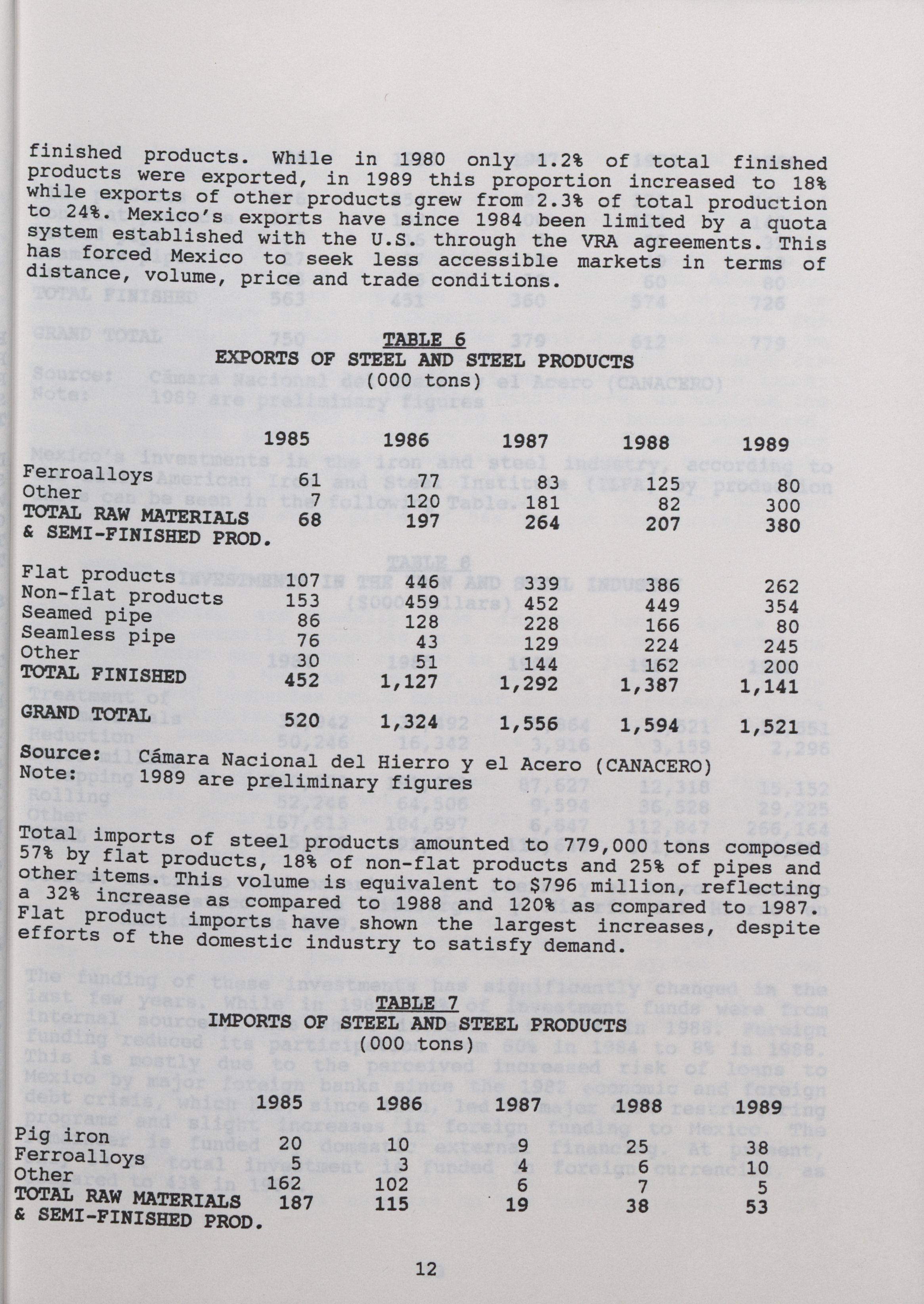 finished products. While in 1980 only 1.2% of total finished products were exported, in 1989 this proportion increased to 18% while exports of other products grew from 2.3% of total production to 24%. Mexico's exports have since 1984 been limited by a quota system established with the U.S. through the VRA agreements. This has forced Mexico to seek less accessible markets in terms of distance, volume, price and trade conditions.

TABLE 6
EXPORTS OF STEEL AND STEEL PRODUCTS
(000 tons)

| | 1985 | 1986 | 1987 | 1988 | 1989 |
|---|---|---|---|---|---|
| Ferroalloys | 61 | 77 | 83 | 125 | 80 |
| Other | 7 | 120 | 181 | 82 | 300 |
| TOTAL RAW MATERIALS & SEMI-FINISHED PROD. | 68 | 197 | 264 | 207 | 380 |
| Flat products | 107 | 446 | 339 | 386 | 262 |
| Non-flat products | 153 | 459 | 452 | 449 | 354 |
| Seamed pipe | 86 | 128 | 228 | 166 | 80 |
| Seamless pipe | 76 | 43 | 129 | 224 | 245 |
| Other | 30 | 51 | 144 | 162 | 200 |
| TOTAL FINISHED | 452 | 1,127 | 1,292 | 1,387 | 1,141 |
| GRAND TOTAL | 520 | 1,324 | 1,556 | 1,594 | 1,521 |

Source: Cámara Nacional del Hierro y el Acero (CANACERO)
Note: 1989 are preliminary figures

Total imports of steel products amounted to 779,000 tons composed 57% by flat products, 18% of non-flat products and 25% of pipes and other items. This volume is equivalent to $796 million, reflecting a 32% increase as compared to 1988 and 120% as compared to 1987. Flat product imports have shown the largest increases, despite efforts of the domestic industry to satisfy demand.

TABLE 7
IMPORTS OF STEEL AND STEEL PRODUCTS
(000 tons)

| | 1985 | 1986 | 1987 | 1988 | 1989 |
|---|---|---|---|---|---|
| Pig iron | 20 | 10 | 9 | 25 | 38 |
| Ferroalloys | 5 | 3 | 4 | 6 | 10 |
| Other | 162 | 102 | 6 | 7 | 5 |
| TOTAL RAW MATERIALS & SEMI-FINISHED PROD. | 187 | 115 | 19 | 38 | 53 |

12